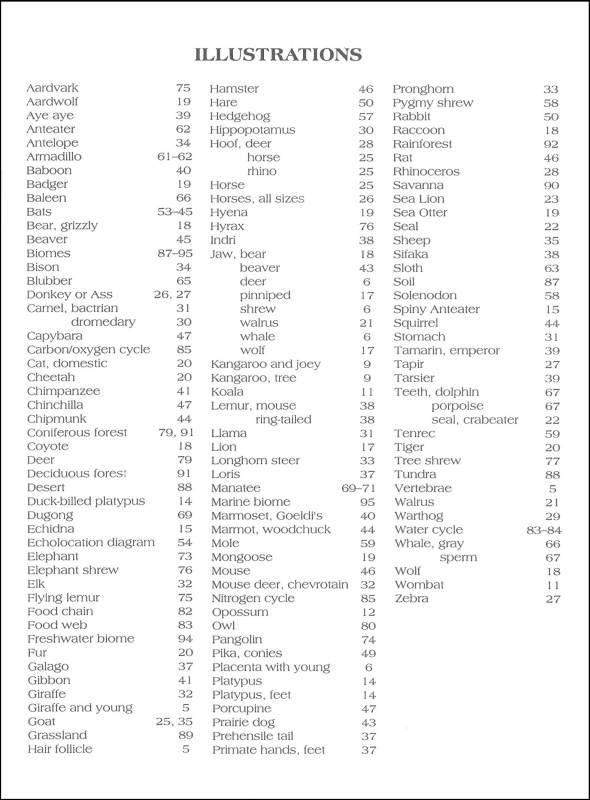 ILLUSTRATIONS

Aardvark 75
Aardwolf 19
Aye aye 39
Anteater 62
Antelope 34
Armadillo 61–62
Baboon 40
Badger 19
Baleen 66
Bats 53–45
Bear, grizzly 18
Beaver 45
Biomes 87–95
Bison 34
Blubber 65
Donkey or Ass 26, 27
Camel, bactrian 31
dromedary 30
Capybara 47
Carbon/oxygen cycle 85
Cat, domestic 20
Cheetah 20
Chimpanzee 41
Chinchilla 47
Chipmunk 44
Coniferous forest 79, 91
Coyote 18
Deer 79
Deciduous forest 91
Desert 88
Duck-billed platypus 14
Dugong 69
Echidna 15
Echolocation diagram 54
Elephant 73
Elephant shrew 76
Elk 32
Flying lemur 75
Food chain 82
Food web 83
Freshwater biome 94
Fur 20
Galago 37
Gibbon 41
Giraffe 32
Giraffe and young 5
Goat 25, 35
Grassland 89
Hair follicle 5

Hamster 46
Hare 50
Hedgehog 57
Hippopotamus 30
Hoof, deer 28
horse 25
rhino 25
Horse 25
Horses, all sizes 26
Hyena 19
Hyrax 76
Indri 38
Jaw, bear 18
beaver 43
deer 6
pinniped 17
shrew 6
walrus 21
whale 6
wolf 17
Kangaroo and joey 9
Kangaroo, tree 9
Koala 11
Lemur, mouse 38
ring-tailed 38
Llama 31
Lion 17
Longhorn steer 33
Loris 37
Manatee 69–71
Marine biome 95
Marmoset, Goeldi's 40
Marmot, woodchuck 44
Mole 59
Mongoose 19
Mouse 46
Mouse deer, chevrotain 32
Nitrogen cycle 85
Opossum 12
Owl 80
Pangolin 74
Pika, conies 49
Placenta with young 6
Platypus 14
Platypus, feet 14
Porcupine 47
Prairie dog 43
Prehensile tail 37
Primate hands, feet 37

Pronghorn 33
Pygmy shrew 58
Rabbit 50
Raccoon 18
Rainforest 92
Rat 46
Rhinoceros 28
Savanna 90
Sea Lion 23
Sea Otter 19
Seal 22
Sheep 35
Sifaka 38
Sloth 63
Soil 87
Solenodon 58
Spiny Anteater 15
Squirrel 44
Stomach 31
Tamarin, emperor 39
Tapir 27
Tarsier 39
Teeth, dolphin 67
porpoise 67
seal, crabeater 22
Tenrec 59
Tiger 20
Tree shrew 77
Tundra 88
Vertebrae 5
Walrus 21
Warthog 29
Water cycle 83–84
Whale, gray 66
sperm 67
Wolf 18
Wombat 11
Zebra 27